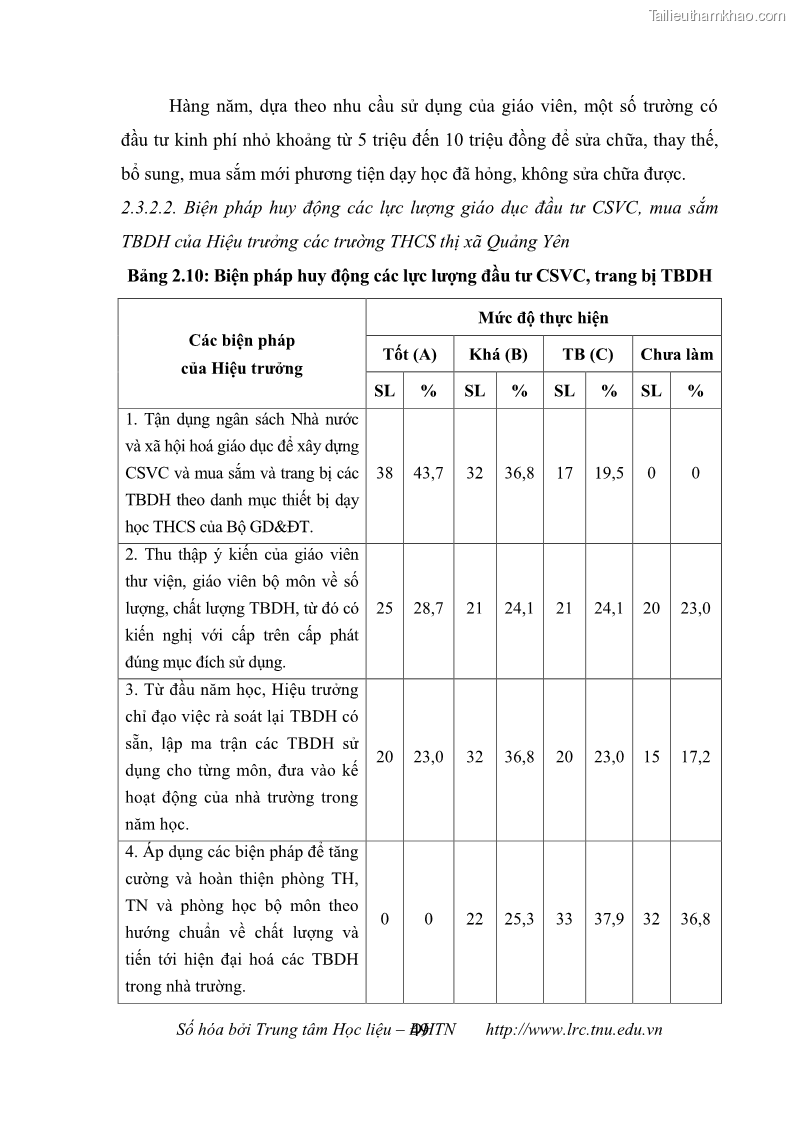 Tailieuthamkhao.com

Hàng năm, dựa theo nhu cầu sử dụng của giáo viên, một số trường có đầu tư kinh phí nhỏ khoảng từ 5 triệu đến 10 triệu đồng để sửa chữa, thay thế, bổ sung, mua sắm mới phương tiện dạy học đã hỏng, không sửa chữa được.

2.3.2.2. Biện pháp huy động các lực lượng giáo dục đầu tư CSVC, mua sắm TBDH của Hiệu trưởng các trường THCS thị xã Quảng Yên

Bảng 2.10: Biện pháp huy động các lực lượng đầu tư CSVC, trang bị TBDH

| Các biện pháp của Hiệu trưởng | Mức độ thực hiện | | | | | | | |
|---|---|---|---|---|---|---|---|---|
| | Tốt (A) | | Khá (B) | | TB (C) | | Chưa làm | |
| | SL | % | SL | % | SL | % | SL | % |
| 1. Tận dụng ngân sách Nhà nước và xã hội hoá giáo dục để xây dựng CSVC và mua sắm và trang bị các TBDH theo danh mục thiết bị dạy học THCS của Bộ GD&ĐT. | 38 | 43,7 | 32 | 36,8 | 17 | 19,5 | 0 | 0 |
| 2. Thu thập ý kiến của giáo viên thư viện, giáo viên bộ môn về số lượng, chất lượng TBDH, từ đó có kiến nghị với cấp trên cấp phát đúng mục đích sử dụng. | 25 | 28,7 | 21 | 24,1 | 21 | 24,1 | 20 | 23,0 |
| 3. Từ đầu năm học, Hiệu trưởng chỉ đạo việc rà soát lại TBDH có sẵn, lập ma trận các TBDH sử dụng cho từng môn, đưa vào kế hoạt động của nhà trường trong năm học. | 20 | 23,0 | 32 | 36,8 | 20 | 23,0 | 15 | 17,2 |
| 4. Áp dụng các biện pháp để tăng cường và hoàn thiện phòng TH, TN và phòng học bộ môn theo hướng chuẩn về chất lượng và tiến tới hiện đại hoá các TBDH trong nhà trường. | 0 | 0 | 22 | 25,3 | 33 | 37,9 | 32 | 36,8 |

Số hóa bởi Trung tâm Học liệu – ĐHTN 49 http://www.lrc.tnu.edu.vn